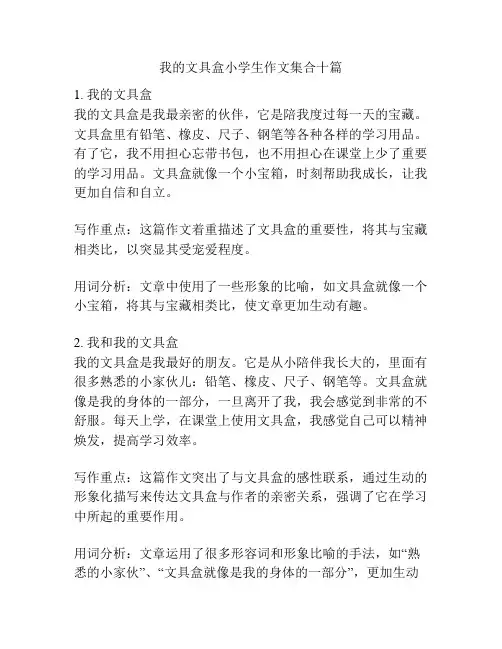 我的文具盒小学生作文集合十篇

1. 我的文具盒
我的文具盒是我最亲密的伙伴，它是陪我度过每一天的宝藏。文具盒里有铅笔、橡皮、尺子、钢笔等各种各样的学习用品。有了它，我不用担心忘带书包，也不用担心在课堂上少了重要的学习用品。文具盒就像一个小宝箱，时刻帮助我成长，让我更加自信和自立。

写作重点：这篇作文着重描述了文具盒的重要性，将其与宝藏相类比，以突显其受宠爱程度。

用词分析：文章中使用了一些形象的比喻，如文具盒就像一个小宝箱，将其与宝藏相类比，使文章更加生动有趣。

2. 我和我的文具盒
我的文具盒是我最好的朋友。它是从小陪伴我长大的，里面有很多熟悉的小家伙儿：铅笔、橡皮、尺子、钢笔等。文具盒就像是我的身体的一部分，一旦离开了我，我会感觉到非常的不舒服。每天上学，在课堂上使用文具盒，我感觉自己可以精神焕发，提高学习效率。

写作重点：这篇作文突出了与文具盒的感性联系，通过生动的形象化描写来传达文具盒与作者的亲密关系，强调了它在学习中所起的重要作用。

用词分析：文章运用了很多形容词和形象比喻的手法，如“熟悉的小家伙”、“文具盒就像是我的身体的一部分”，更加生动